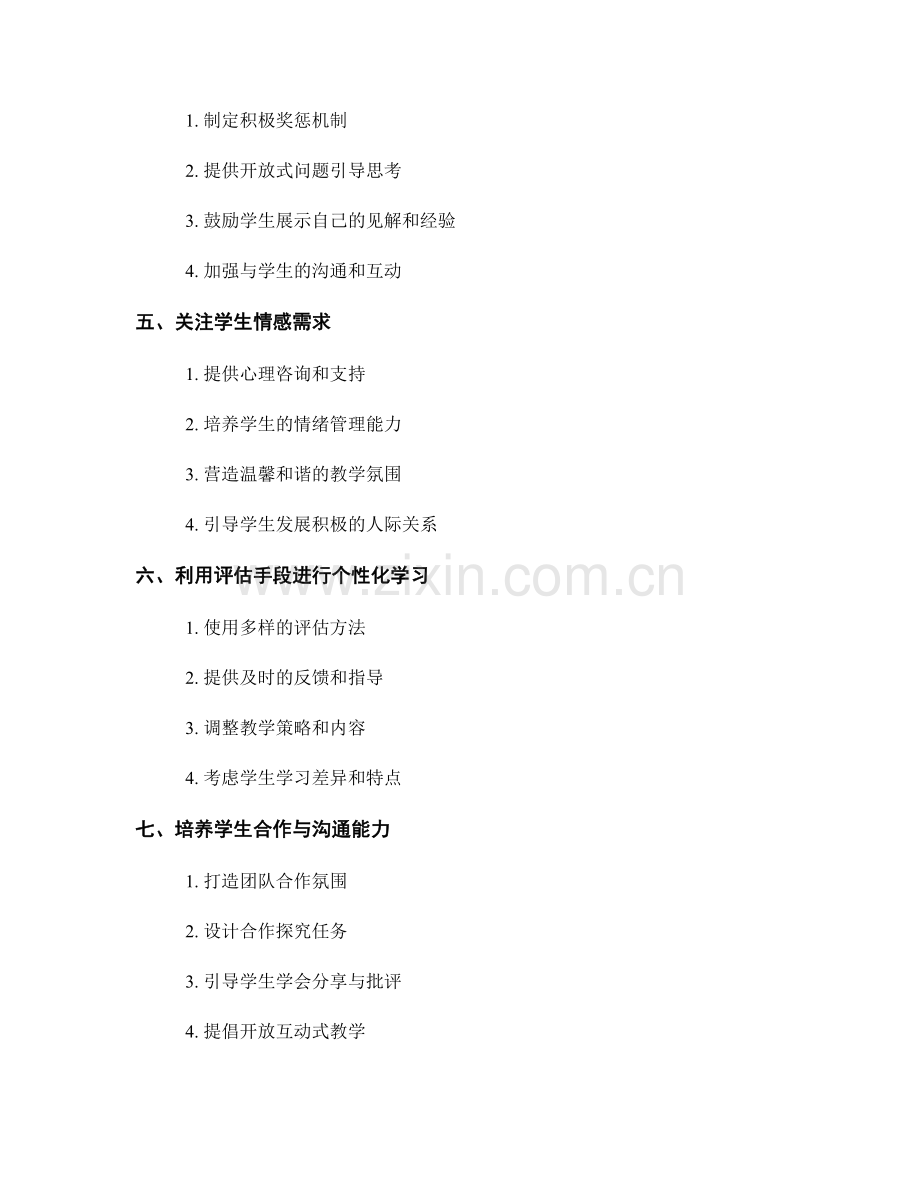 1. 制定积极奖惩机制

2. 提供开放式问题引导思考

3. 鼓励学生展示自己的见解和经验

4. 加强与学生的沟通和互动

五、关注学生情感需求

1. 提供心理咨询和支持

2. 培养学生的情绪管理能力

3. 营造温馨和谐的教学氛围

4. 引导学生发展积极的人际关系

六、利用评估手段进行个性化学习

www.zixin.com.cn

1. 使用多样的评估方法

2. 提供及时的反馈和指导

3. 调整教学策略和内容

4. 考虑学生学习差异和特点

七、培养学生合作与沟通能力

1. 打造团队合作氛围

2. 设计合作探究任务

3. 引导学生学会分享与批评

4. 提倡开放互动式教学